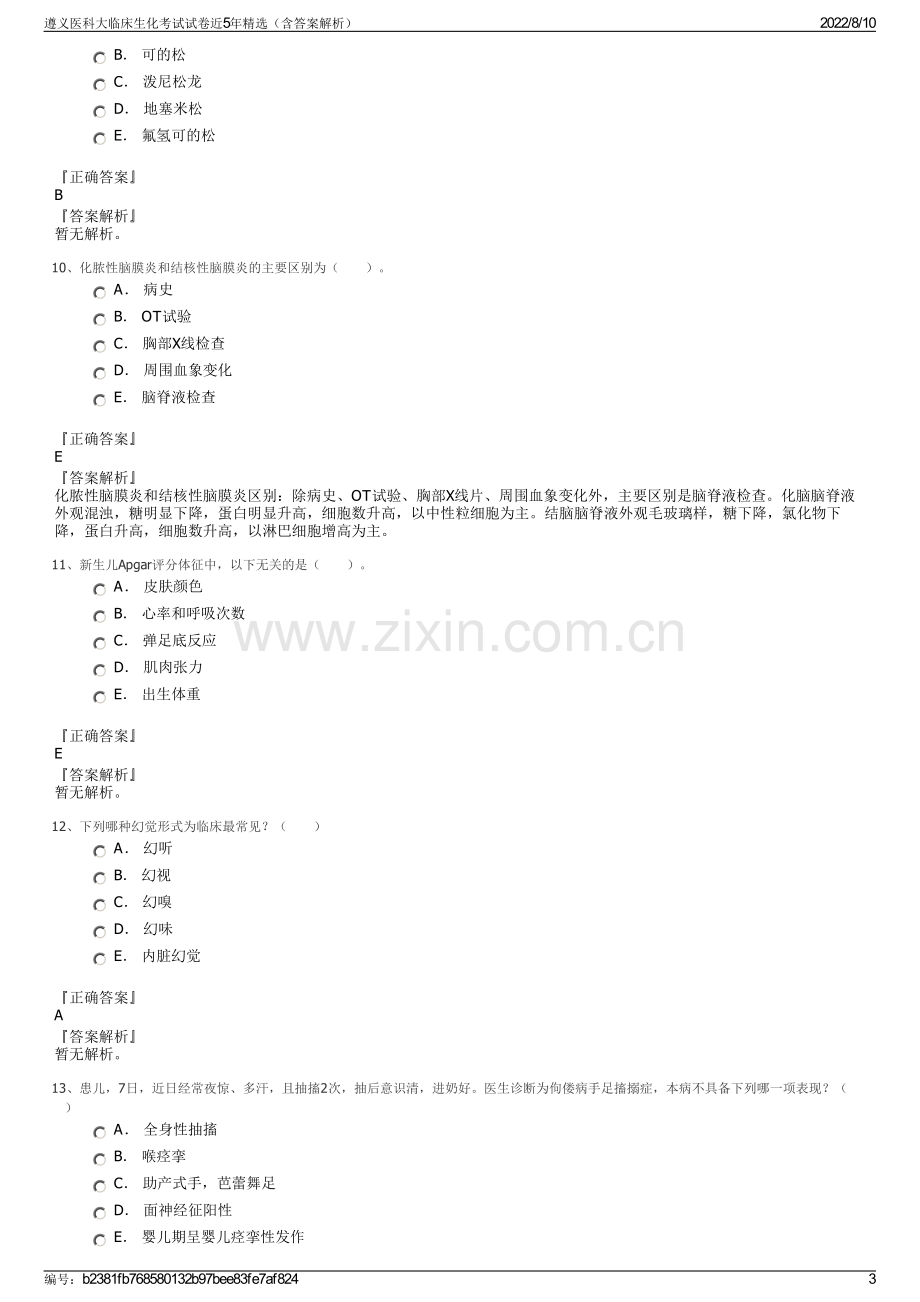 遵义医科大临床生化考试试卷近5年精选（含答案解析）
2022/8/10

B. 可的松
C. 泼尼松龙
D. 地塞米松
E. 氟氢可的松

『正确答案』
B
『答案解析』
暂无解析。

10、化脓性脑膜炎和结核性脑膜炎的主要区别为（ ）。
A. 病史
B. OT试验
C. 胸部X线检查
D. 周围血象变化
E. 脑脊液检查

『正确答案』
E
『答案解析』
化脓性脑膜炎和结核性脑膜炎区别：除病史、OT试验、胸部X线片、周围血象变化外，主要区别是脑脊液检查。化脑脑脊液外观混浊，糖明显下降，蛋白明显升高，细胞数升高，以中性粒细胞为主。结脑脑脊液外观毛玻璃样，糖下降，氯化物下降，蛋白升高，细胞数升高，以淋巴细胞增高为主。

11、新生儿Apgar评分体征中，以下无关的是（ ）。
A. 皮肤颜色
B. 心率和呼吸次数
C. 弹足底反应
D. 肌肉张力
E. 出生体重

『正确答案』
E
『答案解析』
暂无解析。

12、下列哪种幻觉形式为临床最常见？（ ）
A. 幻听
B. 幻视
C. 幻嗅
D. 幻味
E. 内脏幻觉

『正确答案』
A
『答案解析』
暂无解析。

13、患儿，7日，近日经常夜惊、多汗，且抽搐2次，抽后意识清，进奶好。医生诊断为佝偻病手足搐搦症，本病不具备下列哪一项表现？（ ）
A. 全身性抽搐
B. 喉痉挛
C. 助产式手，芭蕾舞足
D. 面神经征阳性
E. 婴儿期呈婴儿痉挛性发作

编号：b2381fb768580132b97bee83fe7af824
3

www.zixin.com.cn